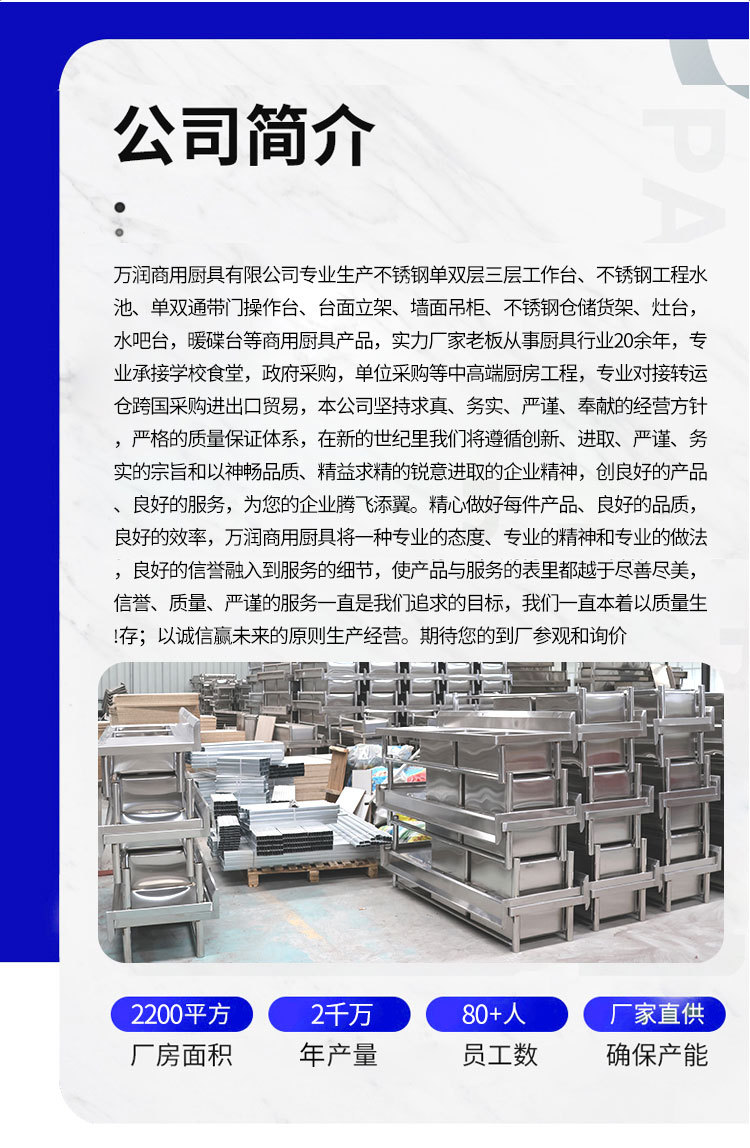 公司简介

万润商用厨具有限公司专业生产不锈钢单双层三层工作台、不锈钢工程水池、单双通带门操作台、台面立架、墙面吊柜、不锈钢仓储货架、灶台，水吧台，暖碟台等商用厨具产品，实力厂家老板从事厨具行业20余年，专业承接学校食堂，政府采购，单位采购等中高端厨房工程，专业对接转运仓跨国采购进出口贸易，本公司坚持求真、务实、严谨、奉献的经营方针，严格的质量保证体系，在新的世纪里我们将遵循创新、进取、严谨、务实的宗旨和以神畅品质、精益求精的锐意进取的企业精神，创良好的产品、良好的服务，为您的企业腾飞添翼。精心做好每件产品、良好的品质，良好的效率，万润商用厨具将一种专业的态度、专业的精神和专业的做法，良好的信誉融入到服务的细节，使产品与服务的表里都越于尽善尽美，信誉、质量、严谨的服务一直是我们追求的目标，我们一直本着以质量生!存；以诚信赢未来的原则生产经营。期待您的到厂参观和询价

2200平方
厂房面积

2千万
年产量

80+人
员工数

厂家直供
确保产能